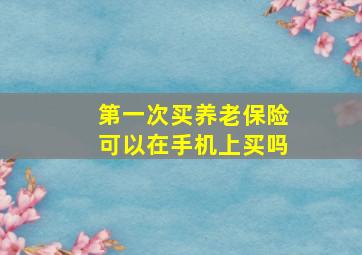 第一次买养老保险
可以在手机上买吗